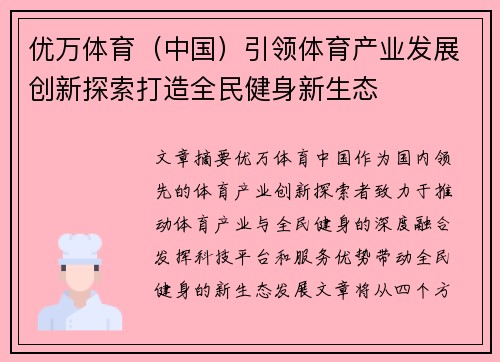 优万体育（中国）引领体育产业发展创新探索打造全民健身新生态

文章摘要优万体育中国作为国内领先的体育产业创新探索者致力于推动体育产业与全民健身的深度融合发挥科技平台和服务优势带动全民健身的新生态发展文章将从四个方